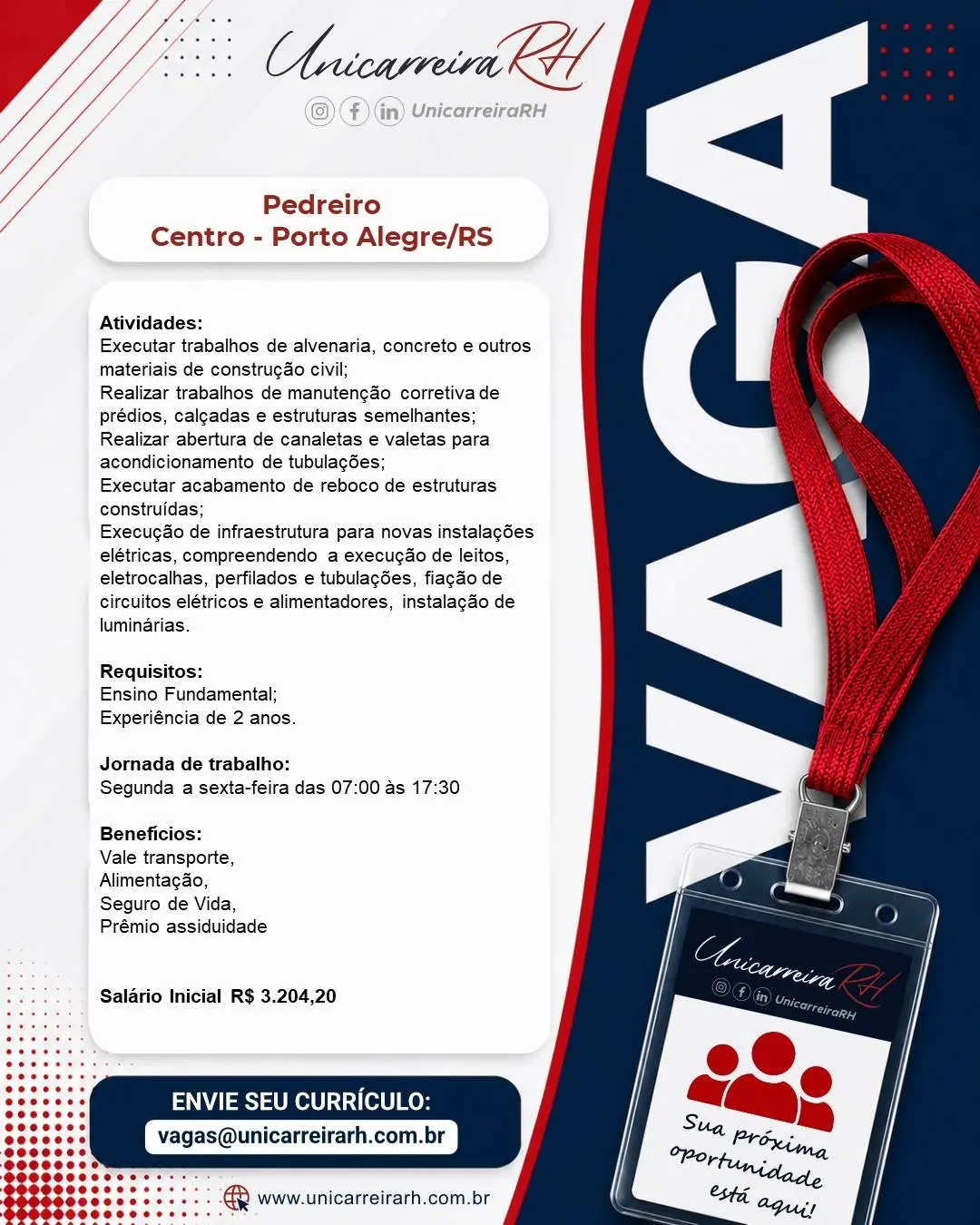 Unicarreira RH
UnicarreiraRH

Pedreiro
Centro - Porto Alegre/RS

Atividades:
Executar trabalhos de alvenaria, concreto e outros materiais de construção civil;
Realizar trabalhos de manutenção corretiva de prédios, calçadas e estruturas semelhantes;
Realizar abertura de canaletas e valetas para acondicionamento de tubulações;
Executar acabamento de reboco de estruturas construídas;
Execução de infraestrutura para novas instalações elétricas, compreendendo a execução de leitos, eletrocalhas, perfilados e tubulações, fiação de circuitos elétricos e alimentadores, instalação de luminárias.

Requisitos:
Ensino Fundamental;
Experiência de 2 anos.

Jornada de trabalho:
Segunda a sexta-feira das 07:00 às 17:30

Benefícios:
Vale transporte,
Alimentação,
Seguro de Vida,
Prêmio assiduidade

Salário Inicial R$ 3.204,20

ENVIE SEU CURRÍCULO:
vagas@unicarreirarh.com.br

www.unicarreirarh.com.br

VAGA

Unicarreira RH
UnicarreiraRH

Sua próxima oportunidade está aqui!